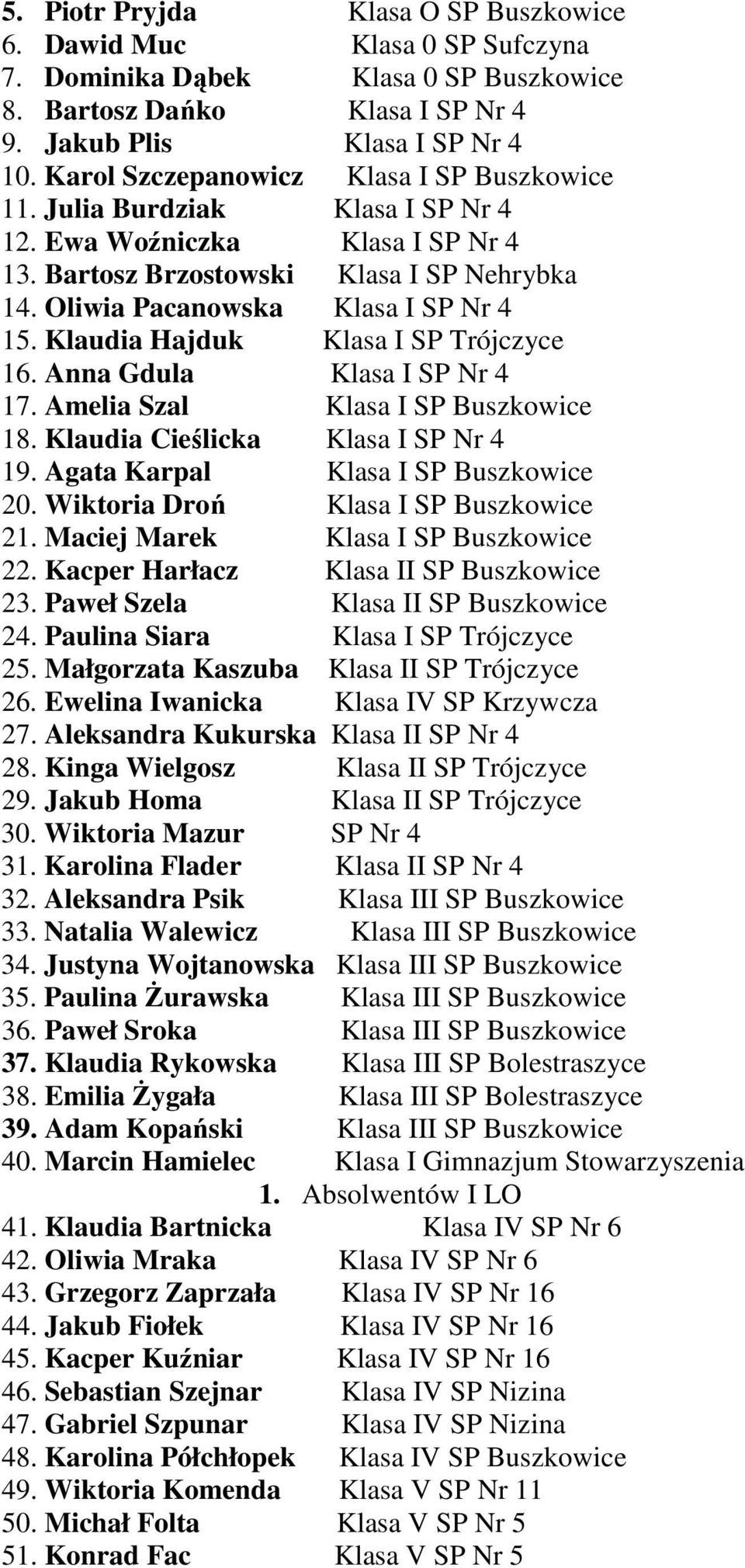 5. Piotr Pryjda Klasa O SP Buszkowice
6. Dawid Muc Klasa 0 SP Sufczyna
7. Dominika Dąbek Klasa 0 SP Buszkowice
8. Bartosz Dańko Klasa I SP Nr 4
9. Jakub Plis Klasa I SP Nr 4
10. Karol Szczepanowicz Klasa I SP Buszkowice
11. Julia Burdziak Klasa I SP Nr 4
12. Ewa Woźniczka Klasa I SP Nr 4
13. Bartosz Brzostowski Klasa I SP Nehrybka
14. Oliwia Pacanowska Klasa I SP Nr 4
15. Klaudia Hajduk Klasa I SP Trójczyce
16. Anna Gdula Klasa I SP Nr 4
17. Amelia Szal Klasa I SP Buszkowice
18. Klaudia Cieślicka Klasa I SP Nr 4
19. Agata Karpal Klasa I SP Buszkowice
20. Wiktoria Droń Klasa I SP Buszkowice
21. Maciej Marek Klasa I SP Buszkowice
22. Kacper Harłacz Klasa II SP Buszkowice
23. Paweł Szela Klasa II SP Buszkowice
24. Paulina Siara Klasa I SP Trójczyce
25. Małgorzata Kaszuba Klasa II SP Trójczyce
26. Ewelina Iwanicka Klasa IV SP Krzywcza
27. Aleksandra Kukurska Klasa II SP Nr 4
28. Kinga Wielgosz Klasa II SP Trójczyce
29. Jakub Homa Klasa II SP Trójczyce
30. Wiktoria Mazur SP Nr 4
31. Karolina Flader Klasa II SP Nr 4
32. Aleksandra Psik Klasa III SP Buszkowice
33. Natalia Walewicz Klasa III SP Buszkowice
34. Justyna Wojtanowska Klasa III SP Buszkowice
35. Paulina Żurawska Klasa III SP Buszkowice
36. Paweł Sroka Klasa III SP Buszkowice
37. Klaudia Rykowska Klasa III SP Bolestraszyce
38. Emilia Żygała Klasa III SP Bolestraszyce
39. Adam Kopański Klasa III SP Buszkowice
40. Marcin Hamielec Klasa I Gimnazjum Stowarzyszenia
1. Absolwentów I LO
41. Klaudia Bartnicka Klasa IV SP Nr 6
42. Oliwia Mraka Klasa IV SP Nr 6
43. Grzegorz Zaprzała Klasa IV SP Nr 16
44. Jakub Fiołek Klasa IV SP Nr 16
45. Kacper Kuźniar Klasa IV SP Nr 16
46. Sebastian Szejnar Klasa IV SP Nizina
47. Gabriel Szpunar Klasa IV SP Nizina
48. Karolina Półchłopek Klasa IV SP Buszkowice
49. Wiktoria Komenda Klasa V SP Nr 11
50. Michał Folta Klasa V SP Nr 5
51. Konrad Fac Klasa V SP Nr 5